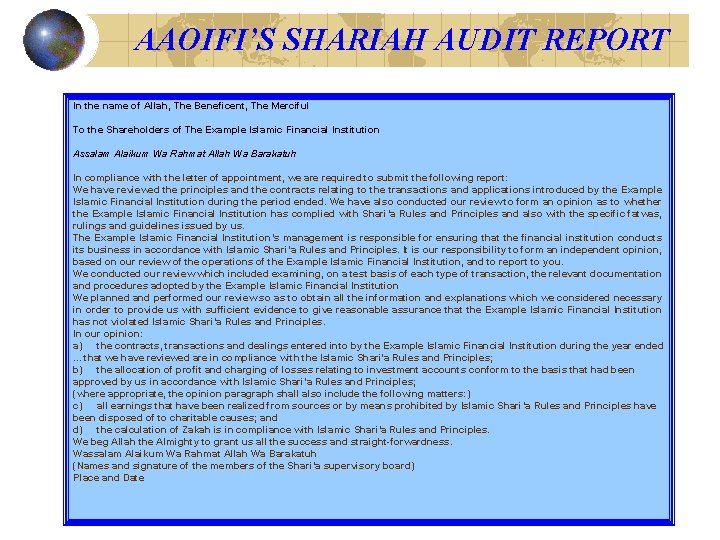 AAOIFI'S SHARIAH AUDIT REPORT

In the name of Allah, The Beneficent, The Merciful

To the Shareholders of The Example Islamic Financial Institution

Assalam Alaikum Wa Rahmat Allah Wa Barakatuh

In compliance with the letter of appointment, we are required to submit the following report:
We have reviewed the principles and the contracts relating to the transactions and applications introduced by the Example Islamic Financial Institution during the period ended. We have also conducted our review to form an opinion as to whether the Example Islamic Financial Institution has complied with Shari'a Rules and Principles and also with the specific fatwas, rulings and guidelines issued by us.
The Example Islamic Financial Institution's management is responsible for ensuring that the financial institution conducts its business in accordance with Islamic Shari'a Rules and Principles. It is our responsibility to form an independent opinion, based on our review of the operations of the Example Islamic Financial Institution, and to report to you.
We conducted our review which included examining, on a test basis of each type of transaction, the relevant documentation and procedures adopted by the Example Islamic Financial Institution
We planned and performed our review so as to obtain all the information and explanations which we considered necessary in order to provide us with sufficient evidence to give reasonable assurance that the Example Islamic Financial Institution has not violated Islamic Shari'a Rules and Principles.
In our opinion:
a) the contracts, transactions and dealings entered into by the Example Islamic Financial Institution during the year ended ...that we have reviewed are in compliance with the Islamic Shari'a Rules and Principles;
b) the allocation of profit and charging of losses relating to investment accounts conform to the basis that had been approved by us in accordance with Islamic Shari'a Rules and Principles;
(where appropriate, the opinion paragraph shall also include the following matters:)
c) all earnings that have been realized from sources or by means prohibited by Islamic Shari'a Rules and Principles have been disposed of to charitable causes; and
d) the calculation of Zakah is in compliance with Islamic Shari'a Rules and Principles.
We beg Allah the Almighty to grant us all the success and straight-forwardness.
Wassalam Alaikum Wa Rahmat Allah Wa Barakatuh
(Names and signature of the members of the Shari'a supervisory board)
Place and Date